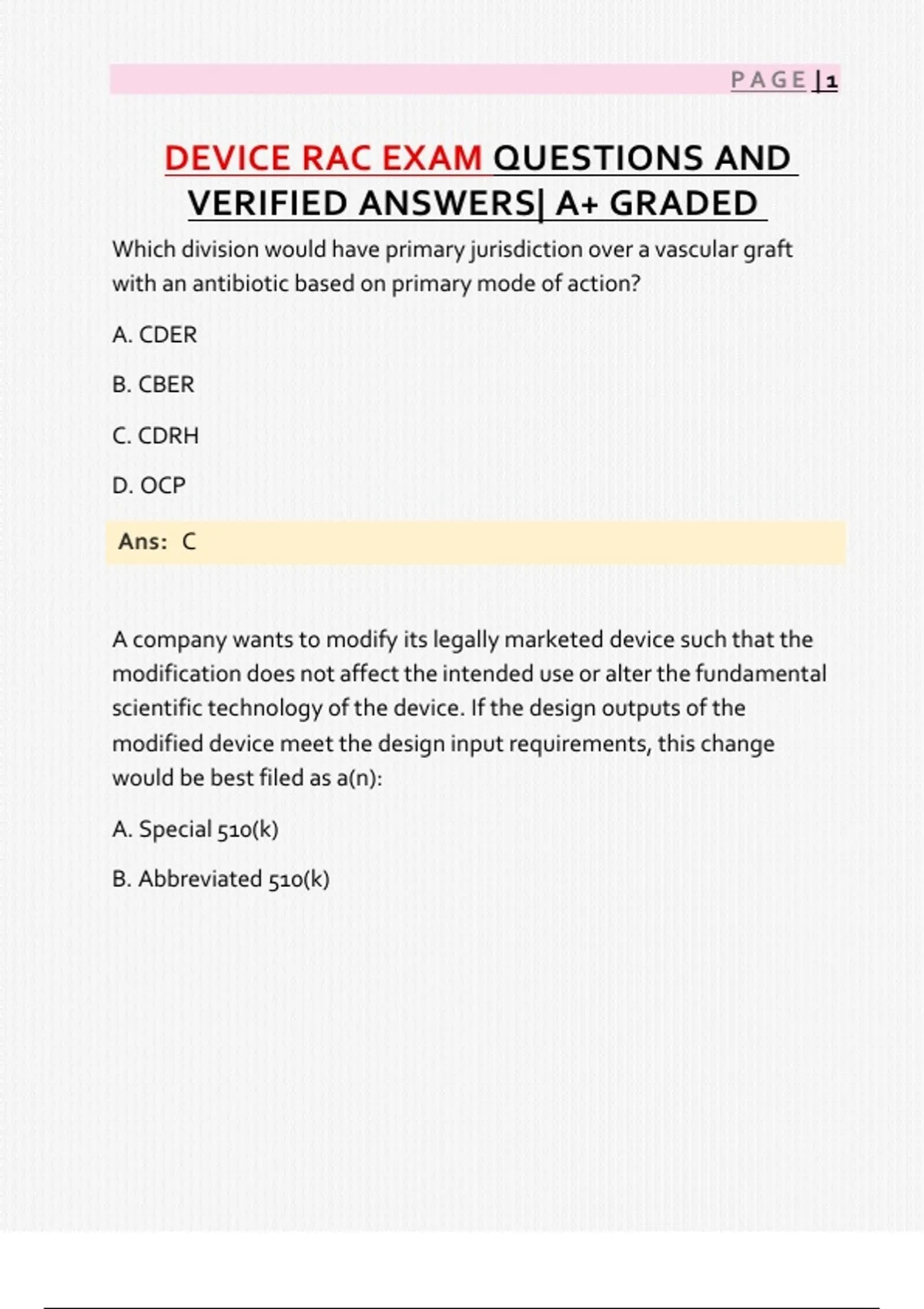 PAGE | 1

DEVICE RAC EXAM QUESTIONS AND VERIFIED ANSWERS| A+ GRADED

Which division would have primary jurisdiction over a vascular graft with an antibiotic based on primary mode of action?

A. CDER

B. CBER

C. CDRH

D. OCP

Ans: C

A company wants to modify its legally marketed device such that the modification does not affect the intended use or alter the fundamental scientific technology of the device. If the design outputs of the modified device meet the design input requirements, this change would be best filed as a(n):

A. Special 510(k)

B. Abbreviated 510(k)